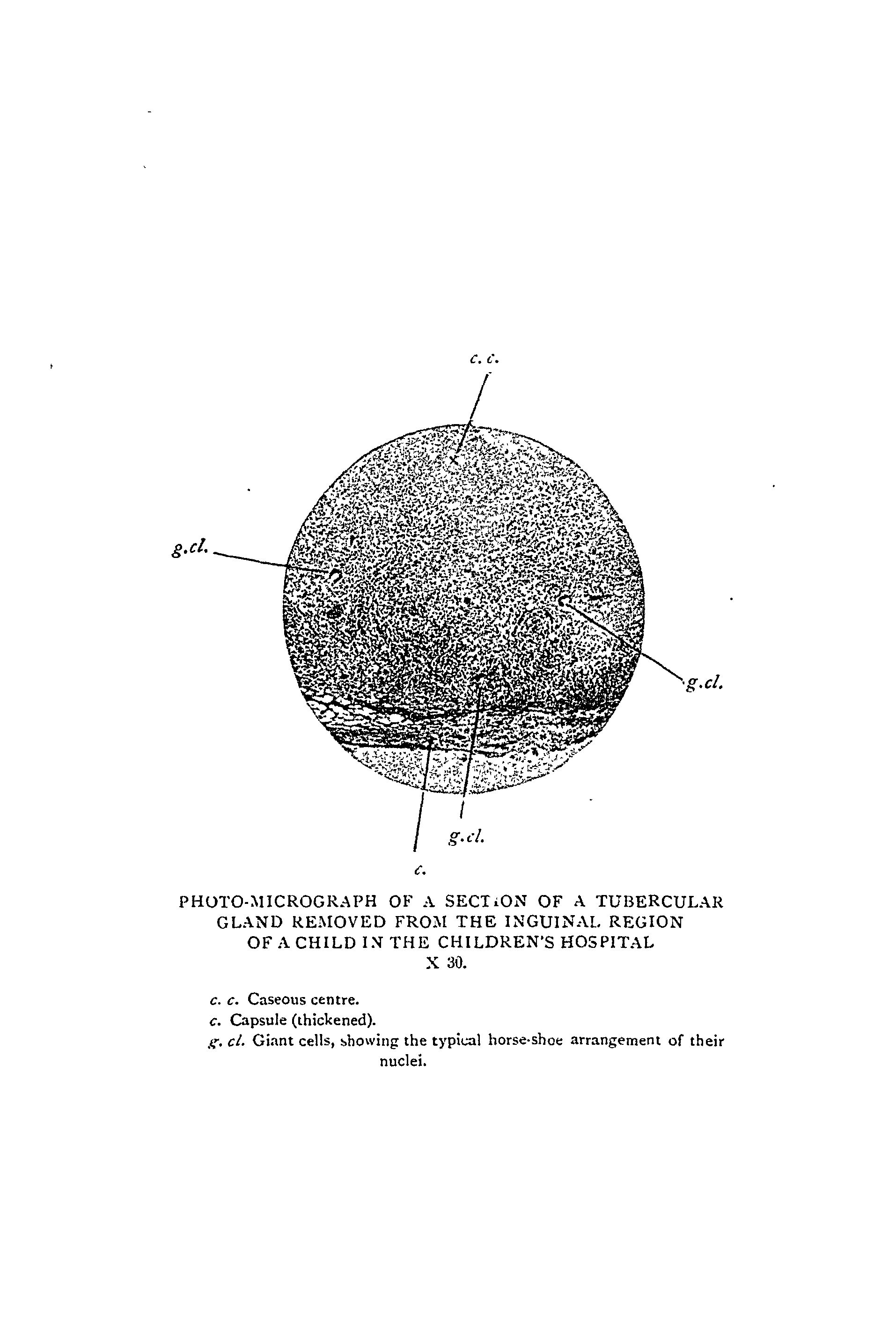 c. c.

g.cl.

g.cl.

g.cl.

c.

PHOTO-MICROGRAPH OF A SECTION OF A TUBERCULAR GLAND REMOVED FROM THE INGUINAL REGION OF A CHILD IN THE CHILDREN'S HOSPITAL
X 30.

c. c. Caseous centre.
c. Capsule (thickened).
g. cl. Giant cells, showing the typical horse-shoe arrangement of their nuclei.